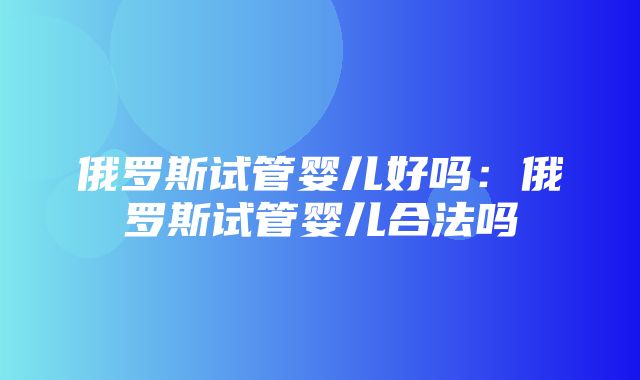 俄罗斯试管婴儿好吗：俄罗斯试管婴儿合法吗